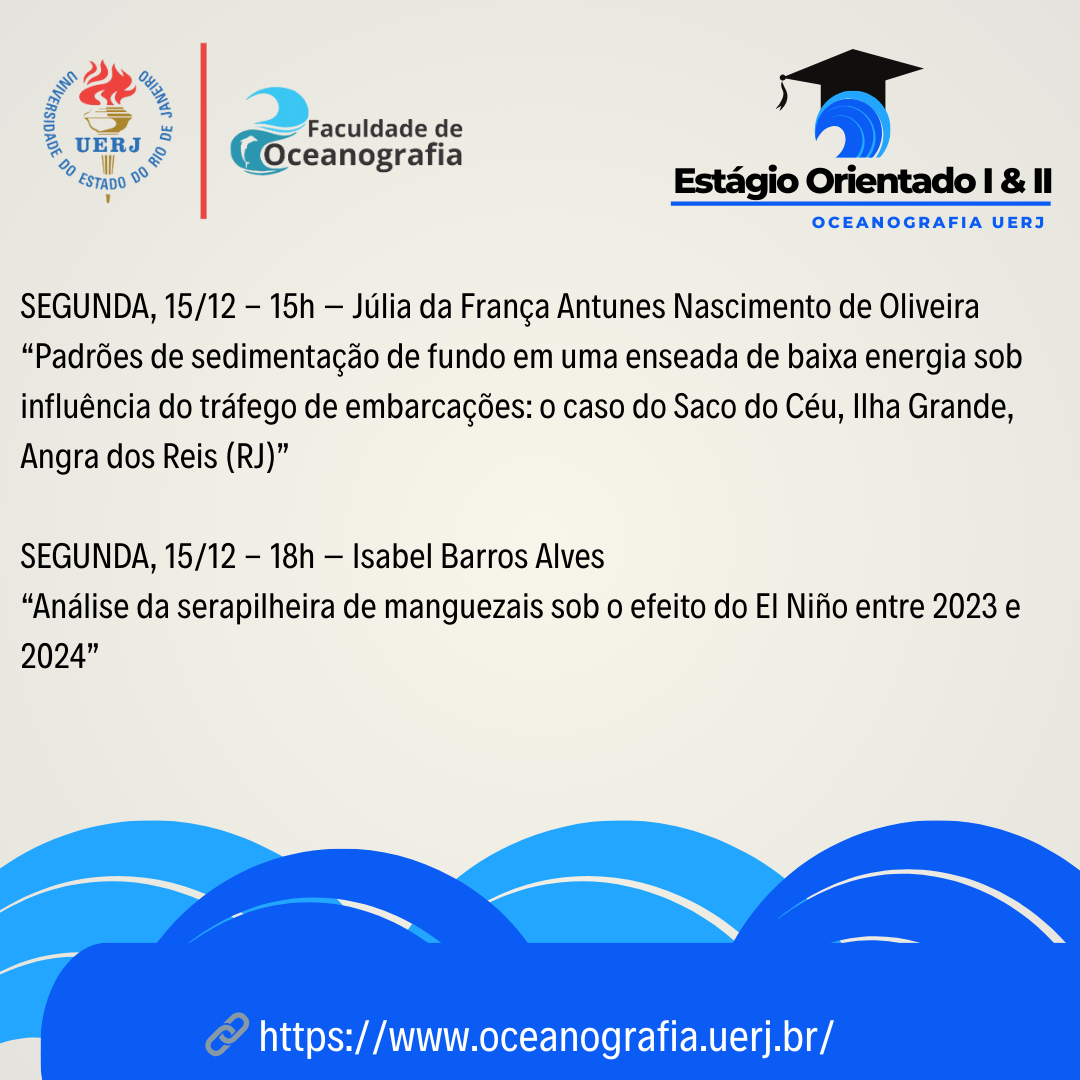 UNIVERSIDADE DO ESTADO DO RIO DE JANEIRO
UERJ

Faculdade de
Oceanografia

Estágio Orientado I & II
OCEANOGRAFIA UERJ

SEGUNDA, 15/12 – 15h — Júlia da França Antunes Nascimento de Oliveira
"Padrões de sedimentação de fundo em uma enseada de baixa energia sob influência do tráfego de embarcações: o caso do Saco do Céu, Ilha Grande, Angra dos Reis (RJ)"

SEGUNDA, 15/12 – 18h — Isabel Barros Alves
"Análise da serapilheira de manguezais sob o efeito do El Niño entre 2023 e 2024"

https://www.oceanografia.uerj.br/